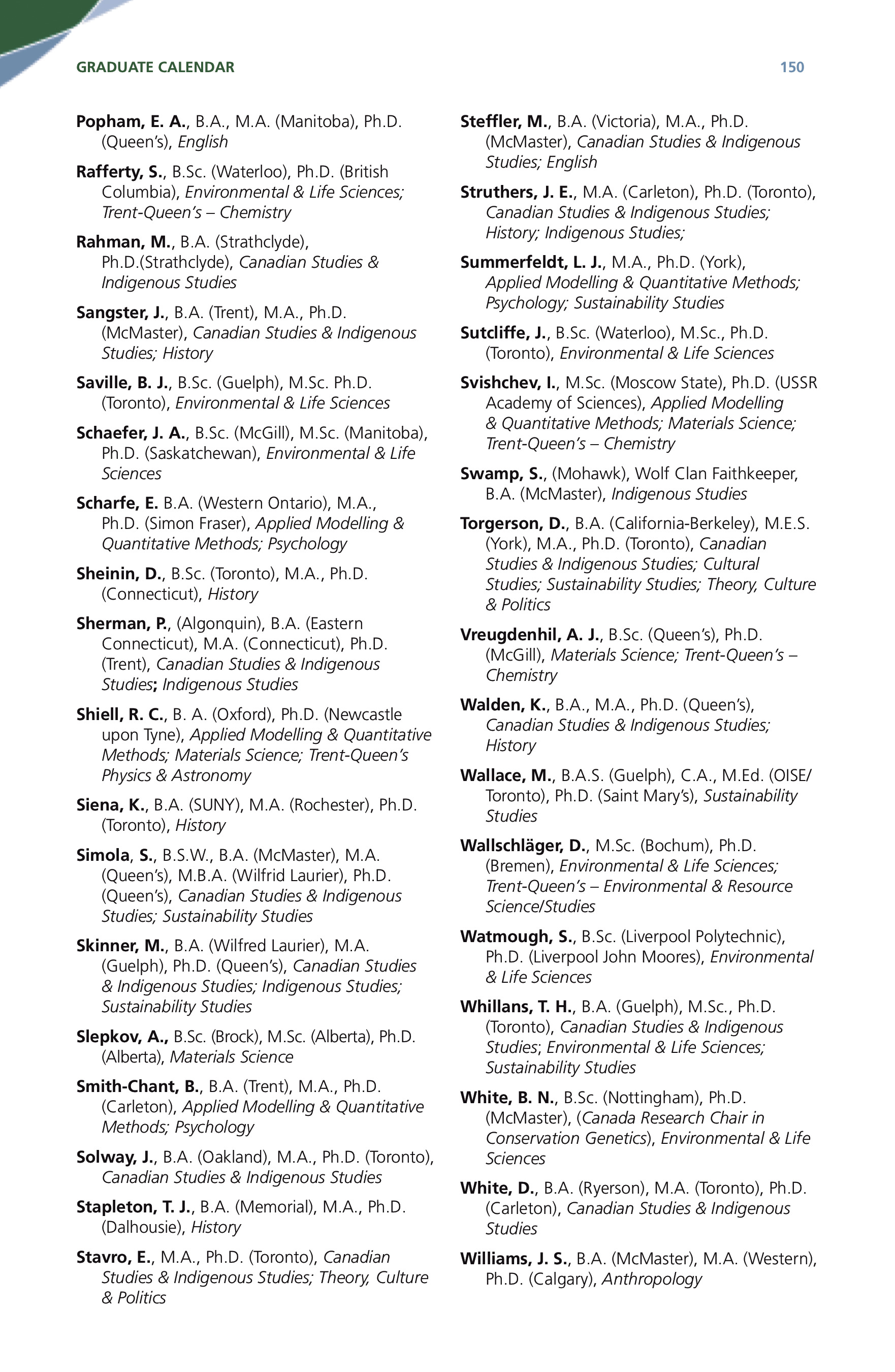 GRADUATE CALENDAR

150

Popham, E. A., B.A., M.A. (Manitoba), Ph.D. (Queen's), English

Rafferty, S., B.Sc. (Waterloo), Ph.D. (British Columbia), Environmental & Life Sciences; Trent-Queen's – Chemistry

Rahman, M., B.A. (Strathclyde), Ph.D.(Strathclyde), Canadian Studies & Indigenous Studies

Sangster, J., B.A. (Trent), M.A., Ph.D. (McMaster), Canadian Studies & Indigenous Studies; History

Saville, B. J., B.Sc. (Guelph), M.Sc. Ph.D. (Toronto), Environmental & Life Sciences

Schaefer, J. A., B.Sc. (McGill), M.Sc. (Manitoba), Ph.D. (Saskatchewan), Environmental & Life Sciences

Scharfe, E. B.A. (Western Ontario), M.A., Ph.D. (Simon Fraser), Applied Modelling & Quantitative Methods; Psychology

Sheinin, D., B.Sc. (Toronto), M.A., Ph.D. (Connecticut), History

Sherman, P., (Algonquin), B.A. (Eastern Connecticut), M.A. (Connecticut), Ph.D. (Trent), Canadian Studies & Indigenous Studies; Indigenous Studies

Shiell, R. C., B. A. (Oxford), Ph.D. (Newcastle upon Tyne), Applied Modelling & Quantitative Methods; Materials Science; Trent-Queen's Physics & Astronomy

Siena, K., B.A. (SUNY), M.A. (Rochester), Ph.D. (Toronto), History

Simola, S., B.S.W., B.A. (McMaster), M.A. (Queen's), M.B.A. (Wilfrid Laurier), Ph.D. (Queen's), Canadian Studies & Indigenous Studies; Sustainability Studies

Skinner, M., B.A. (Wilfred Laurier), M.A. (Guelph), Ph.D. (Queen's), Canadian Studies & Indigenous Studies; Indigenous Studies; Sustainability Studies

Slepkov, A., B.Sc. (Brock), M.Sc. (Alberta), Ph.D. (Alberta), Materials Science

Smith-Chant, B., B.A. (Trent), M.A., Ph.D. (Carleton), Applied Modelling & Quantitative Methods; Psychology

Solway, J., B.A. (Oakland), M.A., Ph.D. (Toronto), Canadian Studies & Indigenous Studies

Stapleton, T. J., B.A. (Memorial), M.A., Ph.D. (Dalhousie), History

Stavro, E., M.A., Ph.D. (Toronto), Canadian Studies & Indigenous Studies; Theory, Culture & Politics

Steffler, M., B.A. (Victoria), M.A., Ph.D. (McMaster), Canadian Studies & Indigenous Studies; English

Struthers, J. E., M.A. (Carleton), Ph.D. (Toronto), Canadian Studies & Indigenous Studies; History; Indigenous Studies;

Summerfeldt, L. J., M.A., Ph.D. (York), Applied Modelling & Quantitative Methods; Psychology; Sustainability Studies

Sutcliffe, J., B.Sc. (Waterloo), M.Sc., Ph.D. (Toronto), Environmental & Life Sciences

Svishchev, I., M.Sc. (Moscow State), Ph.D. (USSR Academy of Sciences), Applied Modelling & Quantitative Methods; Materials Science; Trent-Queen's – Chemistry

Swamp, S., (Mohawk), Wolf Clan Faithkeeper, B.A. (McMaster), Indigenous Studies

Torgerson, D., B.A. (California-Berkeley), M.E.S. (York), M.A., Ph.D. (Toronto), Canadian Studies & Indigenous Studies; Cultural Studies; Sustainability Studies; Theory, Culture & Politics

Vreugdenhil, A. J., B.Sc. (Queen's), Ph.D. (McGill), Materials Science; Trent-Queen's – Chemistry

Walden, K., B.A., M.A., Ph.D. (Queen's), Canadian Studies & Indigenous Studies; History

Wallace, M., B.A.S. (Guelph), C.A., M.Ed. (OISE/Toronto), Ph.D. (Saint Mary's), Sustainability Studies

Wallschläger, D., M.Sc. (Bochum), Ph.D. (Bremen), Environmental & Life Sciences; Trent-Queen's – Environmental & Resource Science/Studies

Watmough, S., B.Sc. (Liverpool Polytechnic), Ph.D. (Liverpool John Moores), Environmental & Life Sciences

Whillans, T. H., B.A. (Guelph), M.Sc., Ph.D. (Toronto), Canadian Studies & Indigenous Studies; Environmental & Life Sciences; Sustainability Studies

White, B. N., B.Sc. (Nottingham), Ph.D. (McMaster), (Canada Research Chair in Conservation Genetics), Environmental & Life Sciences

White, D., B.A. (Ryerson), M.A. (Toronto), Ph.D. (Carleton), Canadian Studies & Indigenous Studies

Williams, J. S., B.A. (McMaster), M.A. (Western), Ph.D. (Calgary), Anthropology